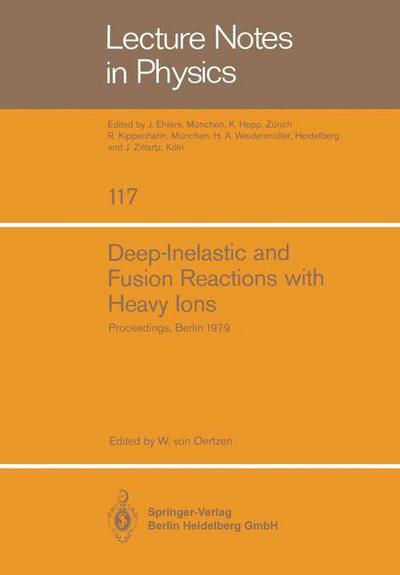 Lecture Notes in Physics

Edited by J. Ehlers, München, K. Hepp, Zürich R. Kippenhahn, München, H. A. Weidenmüller, Heidelberg and J. Zittartz, Köln

117

Deep-Inelastic and Fusion Reactions with Heavy Ions

Proceedings, Berlin 1979

Edited by W. von Oertzen

Springer-Verlag
Berlin Heidelberg GmbH